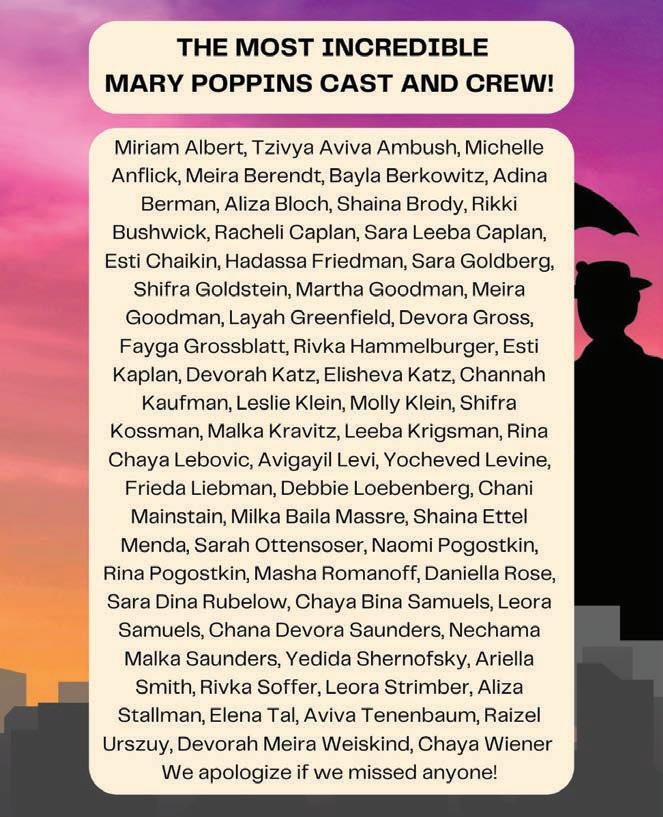 THE MOST INCREDIBLE MARY POPPINS CAST AND CREW!

Miriam Albert, Tzivya Aviva Ambush, Michelle Anflick, Meira Berendt, Bayla Berkowitz, Adina Berman, Aliza Bloch, Shaina Brody, Rikki Bushwick, Racheli Caplan, Sara Leeba Caplan, Esti Chaikin, Hadassa Friedman, Sara Goldberg, Shifra Goldstein, Martha Goodman, Meira Goodman, Layah Greenfield, Devora Gross, Fayga Grossblatt, Rivka Hammelburger, Esti Kaplan, Devorah Katz, Elisheva Katz, Channah Kaufman, Leslie Klein, Molly Klein, Shifra Kossman, Malka Kravitz, Leeba Krigsman, Rina Chaya Lebovic, Avigayil Levi, Yocheved Levine, Frieda Liebman, Debbie Loebenberg, Chani Mainstain, Milka Baila Massre, Shaina Ettel Menda, Sarah Ottensoser, Naomi Pogostkin, Rina Pogostkin, Masha Romanoff, Daniella Rose, Sara Dina Rubelow, Chaya Bina Samuels, Leora Samuels, Chana Devora Saunders, Nechama Malka Saunders, Yedida Shernofsky, Ariella Smith, Rivka Soffer, Leora Strimber, Aliza Stallman, Elena Tal, Aviva Tenenbaum, Raizel Urszuy, Devorah Meira Weiskind, Chaya Wiener
We apologize if we missed anyone!